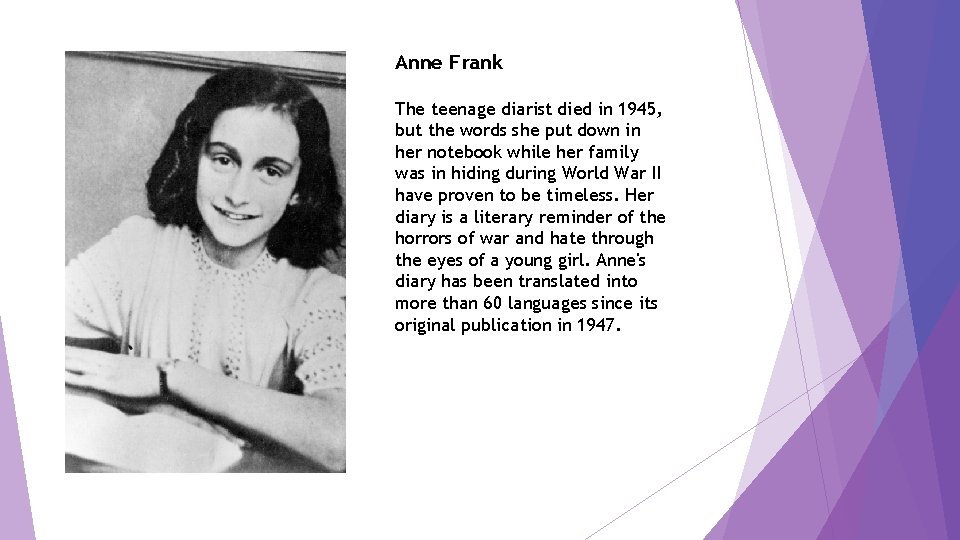 Anne Frank

The teenage diarist died in 1945, but the words she put down in her notebook while her family was in hiding during World War II have proven to be timeless. Her diary is a literary reminder of the horrors of war and hate through the eyes of a young girl. Anne's diary has been translated into more than 60 languages since its original publication in 1947.